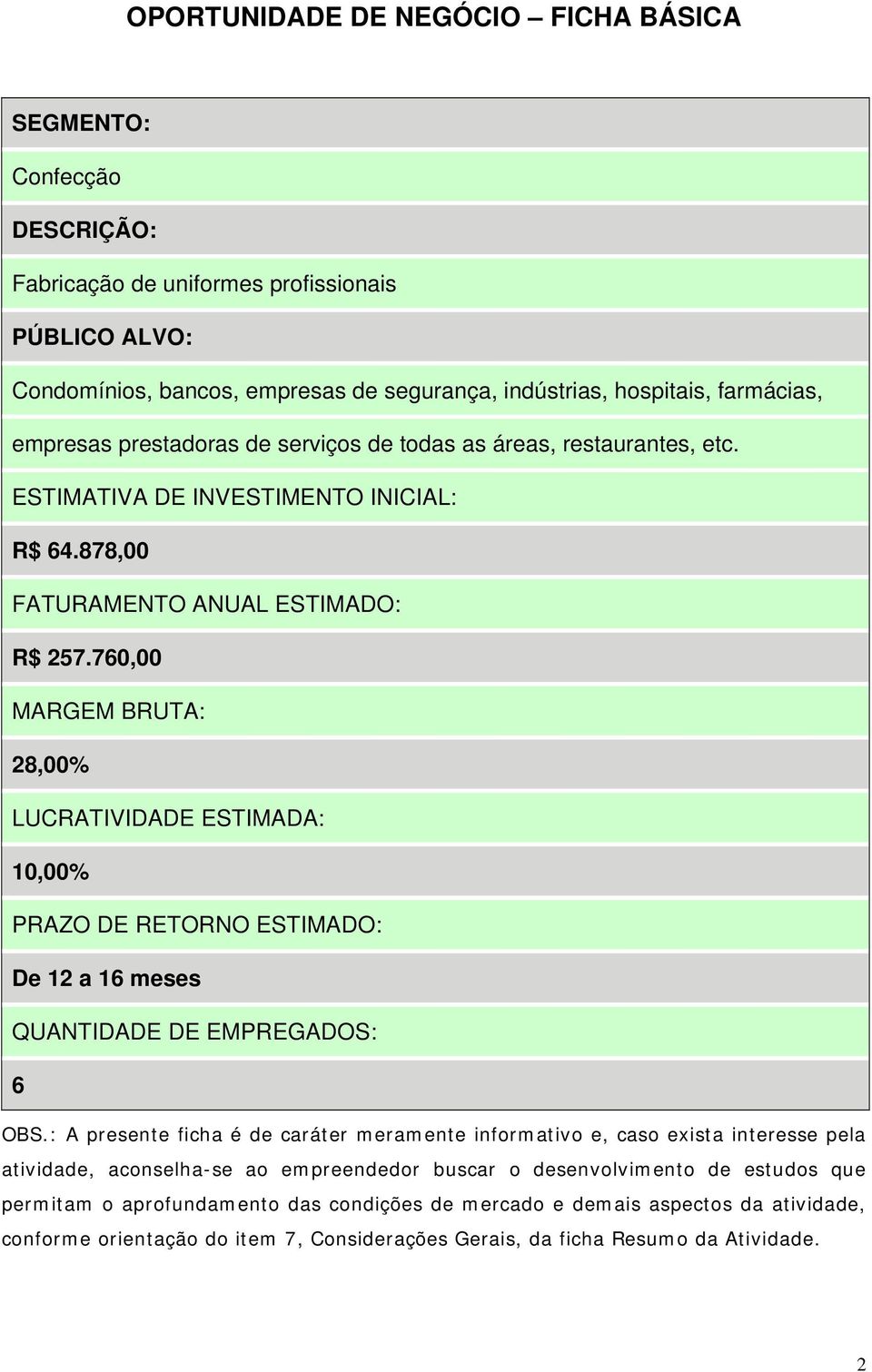 OPORTUNIDADE DE NEGÓCIO – FICHA BÁSICA

SEGMENTO:

Confecção

DESCRIÇÃO:

Fabricação de uniformes profissionais

PÚBLICO ALVO:

Condomínios, bancos, empresas de segurança, indústrias, hospitais, farmácias, empresas prestadoras de serviços de todas as áreas, restaurantes, etc.

ESTIMATIVA DE INVESTIMENTO INICIAL:

R$ 64.878,00

FATURAMENTO ANUAL ESTIMADO:

R$ 257.760,00

MARGEM BRUTA:

28,00%

LUCRATIVIDADE ESTIMADA:

10,00%

PRAZO DE RETORNO ESTIMADO:

De 12 a 16 meses

QUANTIDADE DE EMPREGADOS:

6

OBS.: A presente ficha é de caráter meramente informativo e, caso exista interesse pela atividade, aconselha-se ao empreendedor buscar o desenvolvimento de estudos que permitam o aprofundamento das condições de mercado e demais aspectos da atividade, conforme orientação do item 7, Considerações Gerais, da ficha Resumo da Atividade.

2